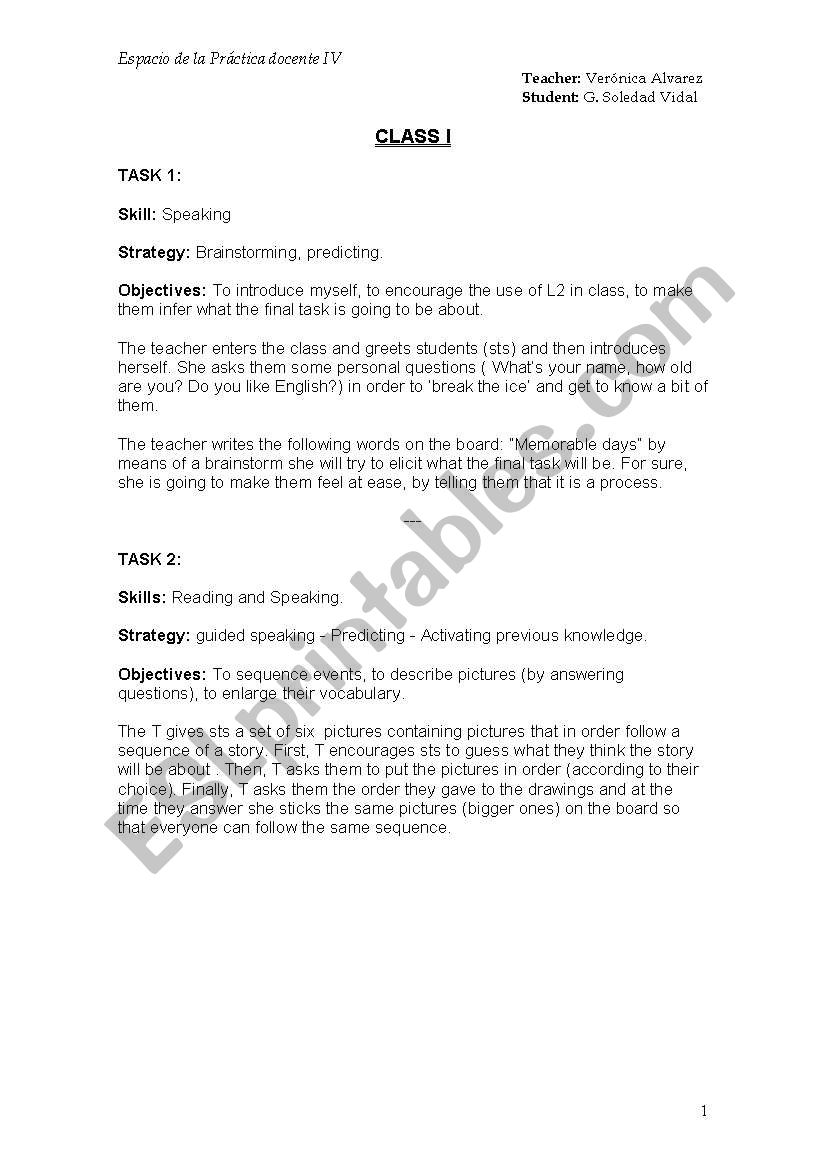 Espacio de la Práctica docente IV

Teacher: Verónica Alvarez
Student: G. Soledad Vidal

CLASS I

TASK 1:

Skill: Speaking

Strategy: Brainstorming, predicting.

Objectives: To introduce myself, to encourage the use of L2 in class, to make them infer what the final task is going to be about.

The teacher enters the class and greets students (sts) and then introduces herself. She asks them some personal questions ( What's your name, how old are you? Do you like English?) in order to 'break the ice' and get to know a bit of them.

The teacher writes the following words on the board: "Memorable days" by means of a brainstorm she will try to elicit what the final task will be. For sure, she is going to make them feel at ease, by telling them that it is a process.

---

TASK 2:

Skills: Reading and Speaking.

Strategy: guided speaking - Predicting - Activating previous knowledge.

Objectives: To sequence events, to describe pictures (by answering questions), to enlarge their vocabulary.

The T gives sts a set of six pictures containing pictures that in order follow a sequence of a story. First, T encourages sts to guess what they think the story will be about . Then, T asks them to put the pictures in order (according to their choice). Finally, T asks them the order they gave to the drawings and at the time they answer she sticks the same pictures (bigger ones) on the board so that everyone can follow the same sequence.

ESLprintables.com

1